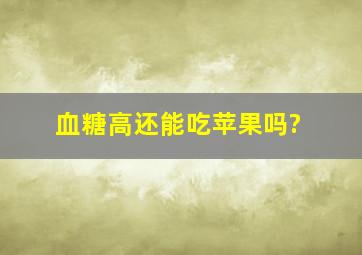 血糖高还能吃苹果吗?